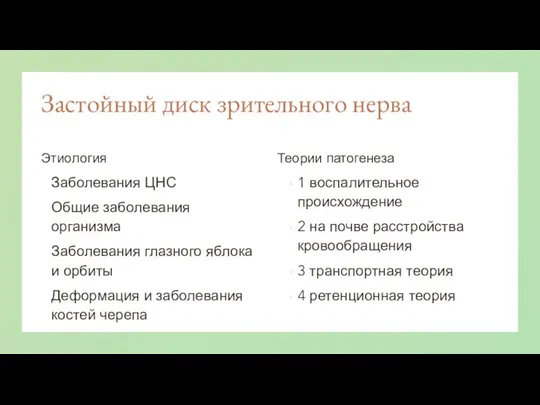 Застойный диск зрительного нерва

Этиология

Заболевания ЦНС

Общие заболевания организма

Заболевания глазного яблока и орбиты

Деформация и заболевания костей черепа

Теории патогенеза

1 воспалительное происхождение

2 на почве расстройства кровообращения

3 транспортная теория

4 ретенционная теория